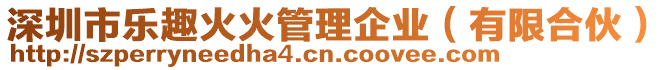 深圳市乐趣火火管理企业（有限合伙）
http://szperryneedha4.cn.coovee.com